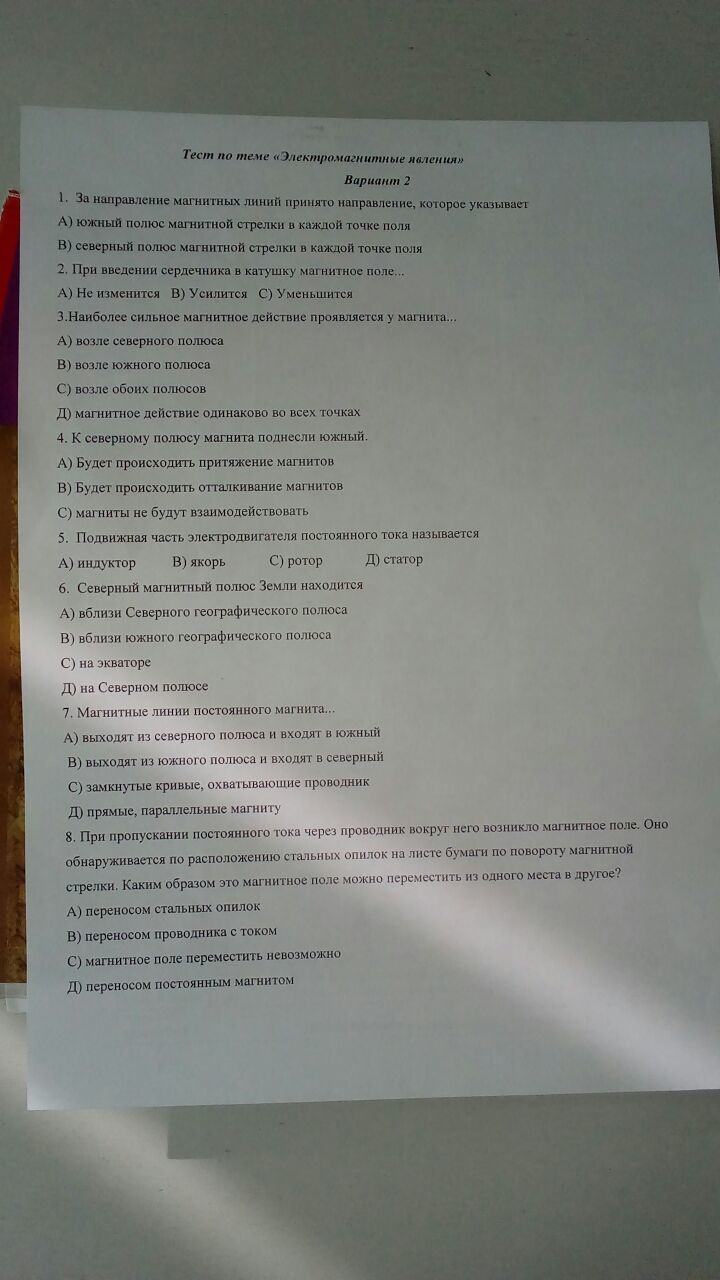 Тест по теме «Электромагнитные явления»

Вариант 2

1. За направление магнитных линий принято направление, которое указывает

А) южный полюс магнитной стрелки в каждой точке поля

В) северный полюс магнитной стрелки в каждой точке поля

2. При введении сердечника в катушку магнитное поле...

А) Не изменится  В) Усилится  С) Уменьшится

3.Наиболее сильное магнитное действие проявляется у магнита...

А) возле северного полюса

В) возле южного полюса

С) возле обоих полюсов

Д) магнитное действие одинаково во всех точках

4. К северному полюсу магнита поднесли южный.

А) Будет происходить притяжение магнитов

В) Будет происходить отталкивание магнитов

С) магниты не будут взаимодействовать

5. Подвижная часть электродвигателя постоянного тока называется

А) индуктор  В) якорь  С) ротор  Д) статор

6. Северный магнитный полюс Земли находится

А) вблизи Северного географического полюса

В) вблизи южного географического полюса

С) на экваторе

Д) на Северном полюсе

7. Магнитные линии постоянного магнита...

А) выходят из северного полюса и входят в южный

В) выходят из южного полюса и входят в северный

С) замкнутые кривые, охватывающие проводник

Д) прямые, параллельные магниту

8. При пропускании постоянного тока через проводник вокруг него возникло магнитное поле. Оно обнаруживается по расположению стальных опилок на листе бумаги по повороту магнитной стрелки. Каким образом это магнитное поле можно переместить из одного места в другое?

А) переносом стальных опилок

В) переносом проводника с током

С) магнитное поле переместить невозможно

Д) переносом постоянным магнитом